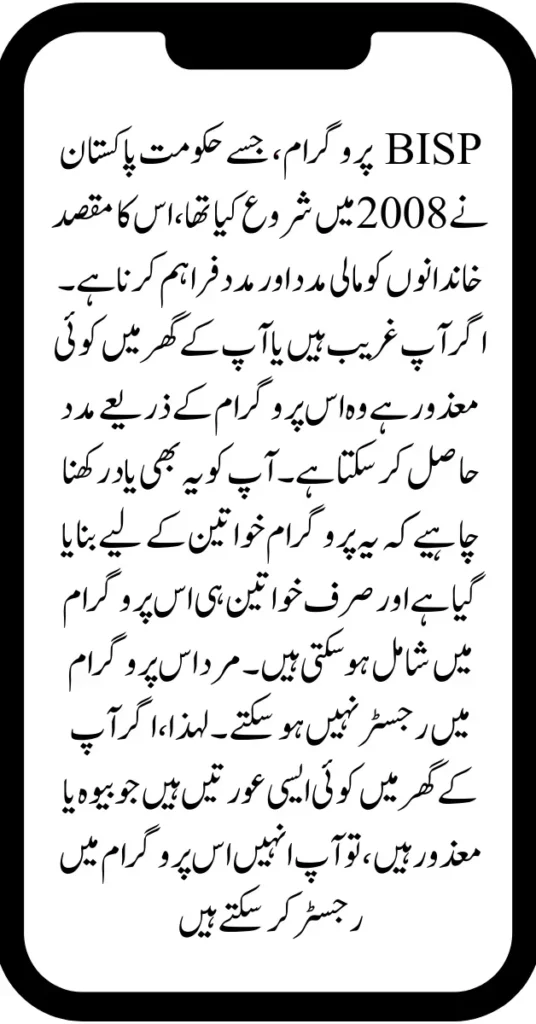 BISP پروگرام، جسے حکومت پاکستان نے 2008 میں شروع کیا تھا، اس کا مقصد خاندانوں کو مالی مدد اور مدد فراہم کرنا ہے۔ اگر آپ غریب ہیں یا آپ کے گھر میں کوئی معذور ہے وہ اس پروگرام کے ذریعے مدد حاصل کر سکتا ہے۔ آپ کو یہ بھی یاد رکھنا چاہیے کہ یہ پروگرام خواتین کے لیے بنایا گیا ہے اور صرف خواتین ہی اس پروگرام میں شامل ہو سکتی ہیں۔ مرد اس پروگرام میں رجسٹر نہیں ہو سکتے۔ لہذا، اگر آپ کے گھر میں کوئی ایسی عورتیں ہیں جو بیوہ یا معذور ہیں، تو آپ انہیں اس پروگرام میں رجسٹر کر سکتے ہیں